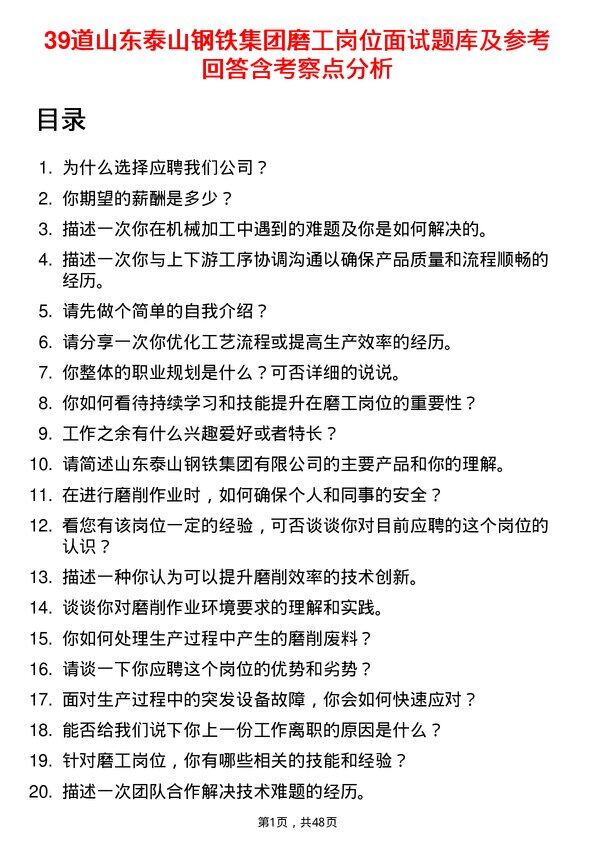 39道山东泰山钢铁集团磨工岗位面试题库及参考回答含考察点分析

目录

1. 为什么选择应聘我们公司？
2. 你期望的薪酬是多少？
3. 描述一次你在机械加工中遇到的难题及你是如何解决的。
4. 描述一次你与上下游工序协调沟通以确保产品质量和流程顺畅的经历。
5. 请先做个简单的自我介绍？
6. 请分享一次你优化工艺流程或提高生产效率的经历。
7. 你整体的职业规划是什么？可否详细的说说。
8. 你如何看待持续学习和技能提升在磨工岗位的重要性？
9. 工作之余有什么兴趣爱好或者特长？
10. 请简述山东泰山钢铁集团有限公司的主要产品和你的理解。
11. 在进行磨削作业时，如何确保个人和同事的安全？
12. 看您有该岗位一定的经验，可否谈谈你对目前应聘的这个岗位的认识？
13. 描述一种你认为可以提升磨削效率的技术创新。
14. 谈谈你对磨削作业环境要求的理解和实践。
15. 你如何处理生产过程中产生的磨削废料？
16. 请谈一下你应聘这个岗位的优势和劣势？
17. 面对生产过程中的突发设备故障，你会如何快速应对？
18. 能否给我们说下你上一份工作离职的原因是什么？
19. 针对磨工岗位，你有哪些相关的技能和经验？
20. 描述一次团队合作解决技术难题的经历。

第1页，共48页